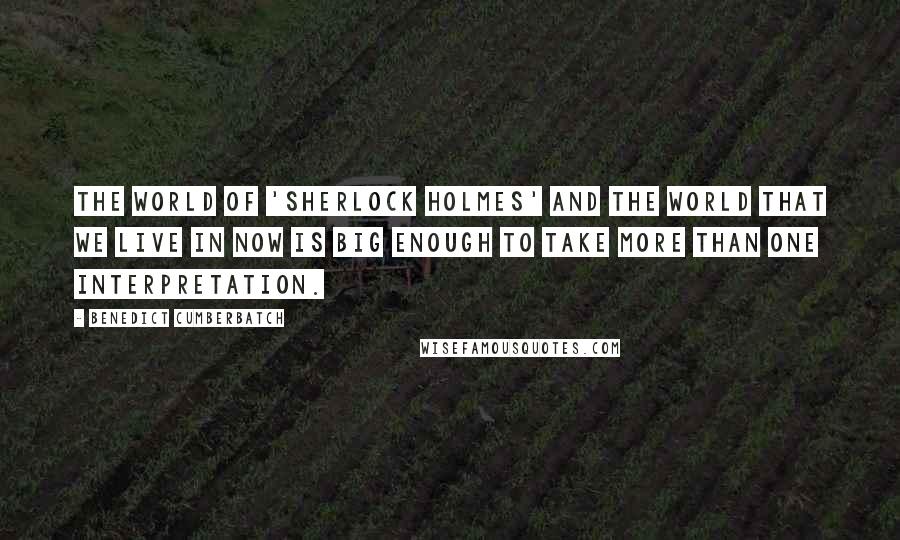 THE WORLD OF 'SHERLOCK HOLMES' AND THE WORLD THAT WE LIVE IN NOW IS BIG ENOUGH TO TAKE MORE THAN ONE INTERPRETATION.

- BENEDICT CUMBERBATCH

WISEFAMOUSQUOTES.COM